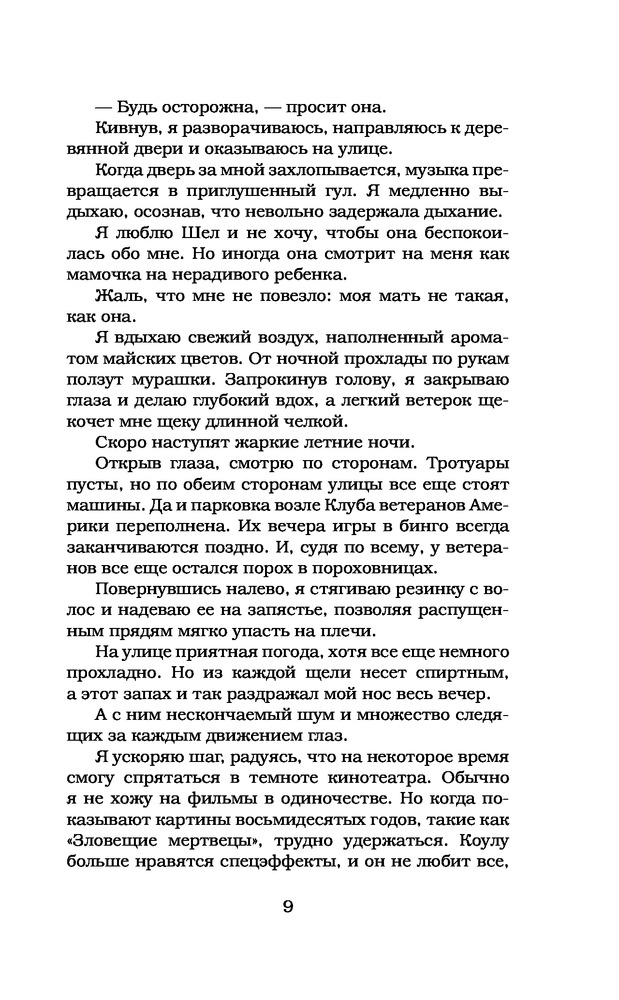 — Будь осторожна, — просит она.

Кивнув, я разворачиваюсь, направляюсь к деревянной двери и оказываюсь на улице.

Когда дверь за мной захлопывается, музыка превращается в приглушенный гул. Я медленно выдыхаю, осознав, что невольно задержала дыхание.

Я люблю Шел и не хочу, чтобы она беспокоилась обо мне. Но иногда она смотрит на меня как мамочка на нерадивого ребенка.

Жаль, что мне не повезло: моя мать не такая, как она.

Я вдыхаю свежий воздух, наполненный ароматом майских цветов. От ночной прохлады по рукам ползут мурашки. Запрокинув голову, я закрываю глаза и делаю глубокий вдох, а легкий ветерок щекочет мне щеку длинной челкой.

Скоро наступят жаркие летние ночи.

Открыв глаза, смотрю по сторонам. Тротуары пусты, но по обеим сторонам улицы все еще стоят машины. Да и парковка возле Клуба ветеранов Америки переполнена. Их вечера игры в бинго всегда заканчиваются поздно. И, судя по всему, у ветеранов все еще остался порох в пороховницах.

Повернувшись налево, я стягиваю резинку с волос и надеваю ее на запястье, позволяя распущенным прядям мягко упасть на плечи.

На улице приятная погода, хотя все еще немного прохладно. Но из каждой щели несет спиртным, а этот запах и так раздражал мой нос весь вечер.

А с ним нескончаемый шум и множество следящих за каждым движением глаз.

Я ускоряю шаг, радуясь, что на некоторое время смогу спрятаться в темноте кинотеатра. Обычно я не хожу на фильмы в одиночестве. Но когда показывают картины восьмидесятых годов, такие как «Зловещие мертвецы», трудно удержаться. Коулу больше нравятся спецэффекты, и он не любит все,

9